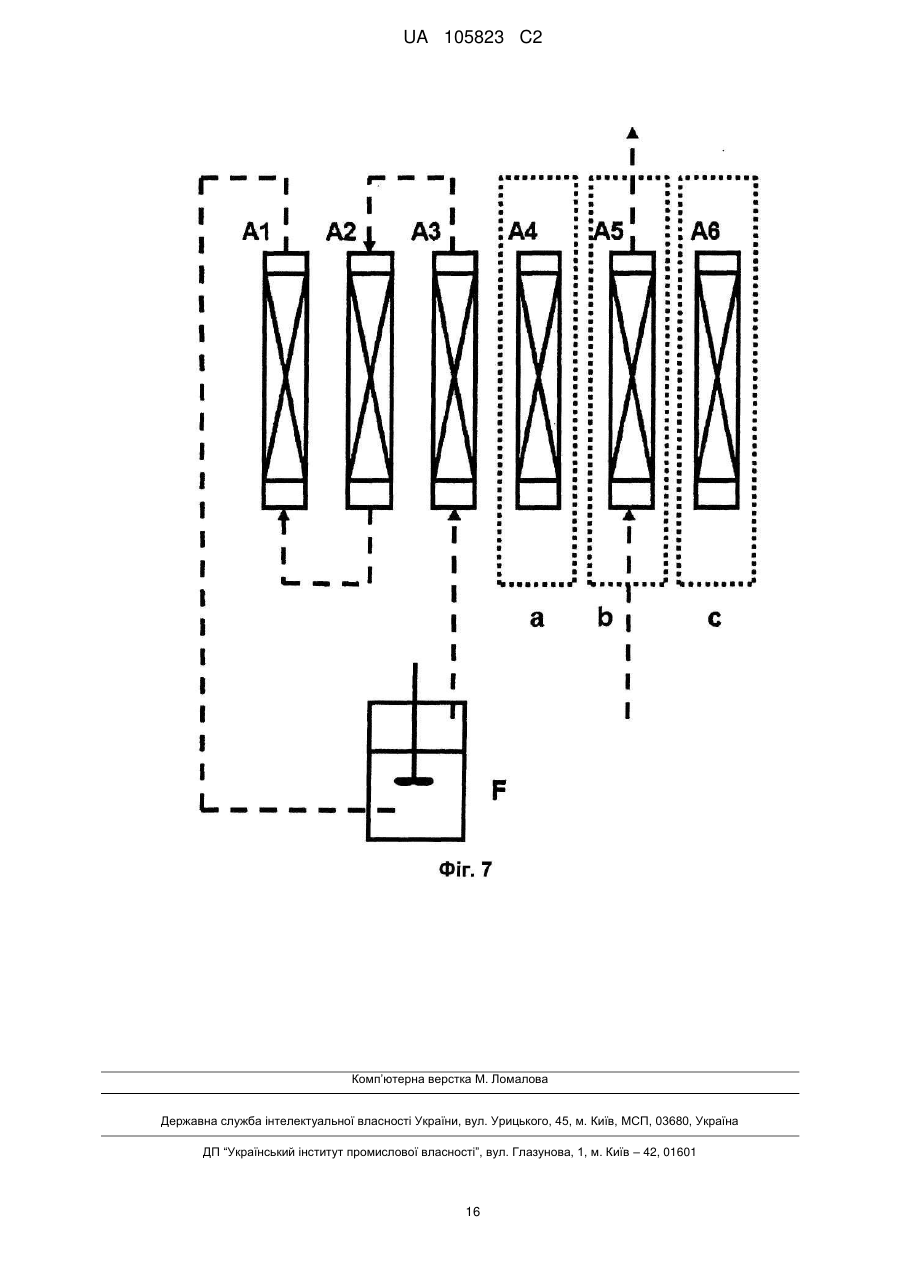 UA 105823 C2

A1 A2 A3 A4 A5 A6

a b c

F

Фіг. 7

Комп'ютерна верстка М. Ломалова

Державна служба інтелектуальної власності України, вул. Урицького, 45, м. Київ, МСП, 03680, Україна

ДП "Український інститут промислової власності", вул. Глазунова, 1, м. Київ – 42, 01601

16